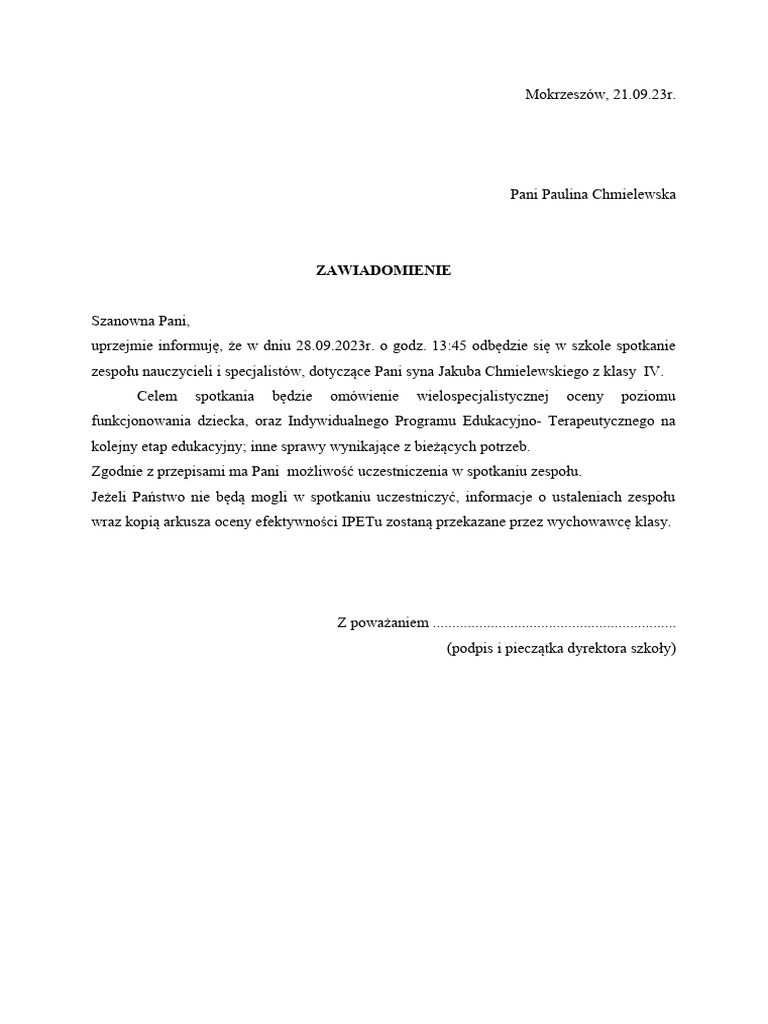 Mokrzeszów, 21.09.23r.

Pani Paulina Chmielewska

ZAWIADOMIENIE

Szanowna Pani,
uprzejmie informuję, że w dniu 28.09.2023r. o godz. 13:45 odbędzie się w szkole spotkanie zespołu nauczycieli i specjalistów, dotyczące Pani syna Jakuba Chmielewskiego z klasy IV.

Celem spotkania będzie omówienie wielospecjalistycznej oceny poziomu funkcjonowania dziecka, oraz Indywidualnego Programu Edukacyjno- Terapeutycznego na kolejny etap edukacyjny; inne sprawy wynikające z bieżących potrzeb.
Zgodnie z przepisami ma Pani możliwość uczestniczenia w spotkaniu zespołu.
Jeżeli Państwo nie będą mogli w spotkaniu uczestniczyć, informacje o ustaleniach zespołu wraz kopią arkusza oceny efektywności IPETu zostaną przekazane przez wychowawcę klasy.

Z poważaniem ...............................................................
(podpis i pieczątka dyrektora szkoły)